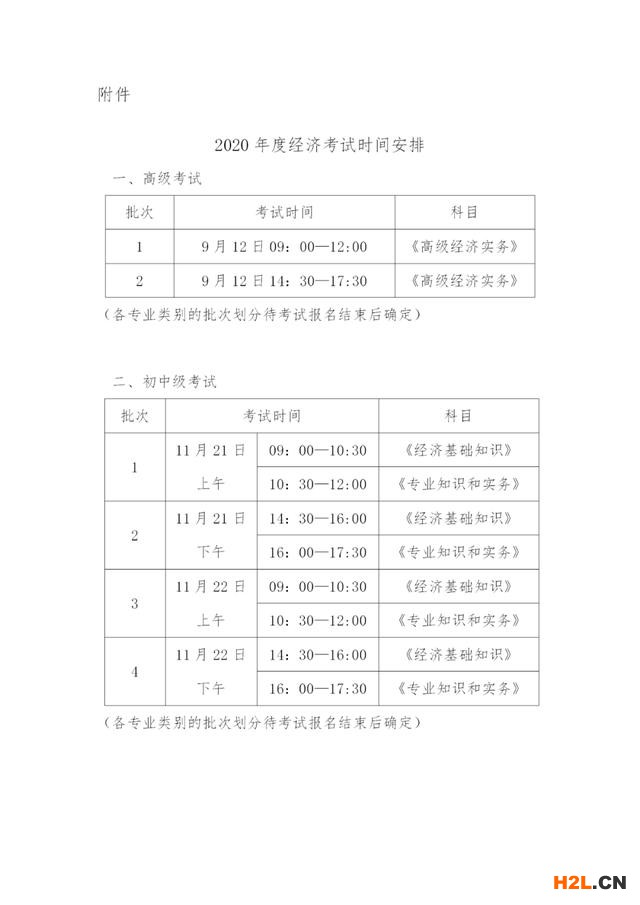 附件

2020 年度经济考试时间安排

一、高级考试

| 批次 | 考试时间 | 科目 |
|---|---|---|
| 1 | 9 月 12 日 09：00—12：00 | 《高级经济实务》 |
| 2 | 9 月 12 日 14：30—17：30 | 《高级经济实务》 |

（各专业类别的批次划分待考试报名结束后确定）

二、初中级考试

| 批次 | 考试时间 | | 科目 |
|---|---|---|---|
| 1 | 11 月 21 日 上午 | 09：00—10：30 | 《经济基础知识》 |
| | | 10：30—12：00 | 《专业知识和实务》 |
| 2 | 11 月 21 日 下午 | 14：30—16：00 | 《经济基础知识》 |
| | | 16：00—17：30 | 《专业知识和实务》 |
| 3 | 11 月 22 日 上午 | 09：00—10：30 | 《经济基础知识》 |
| | | 10：30—12：00 | 《专业知识和实务》 |
| 4 | 11 月 22 日 下午 | 14：30—16：00 | 《经济基础知识》 |
| | | 16：00—17：30 | 《专业知识和实务》 |

（各专业类别的批次划分待考试报名结束后确定）

H2L.CN